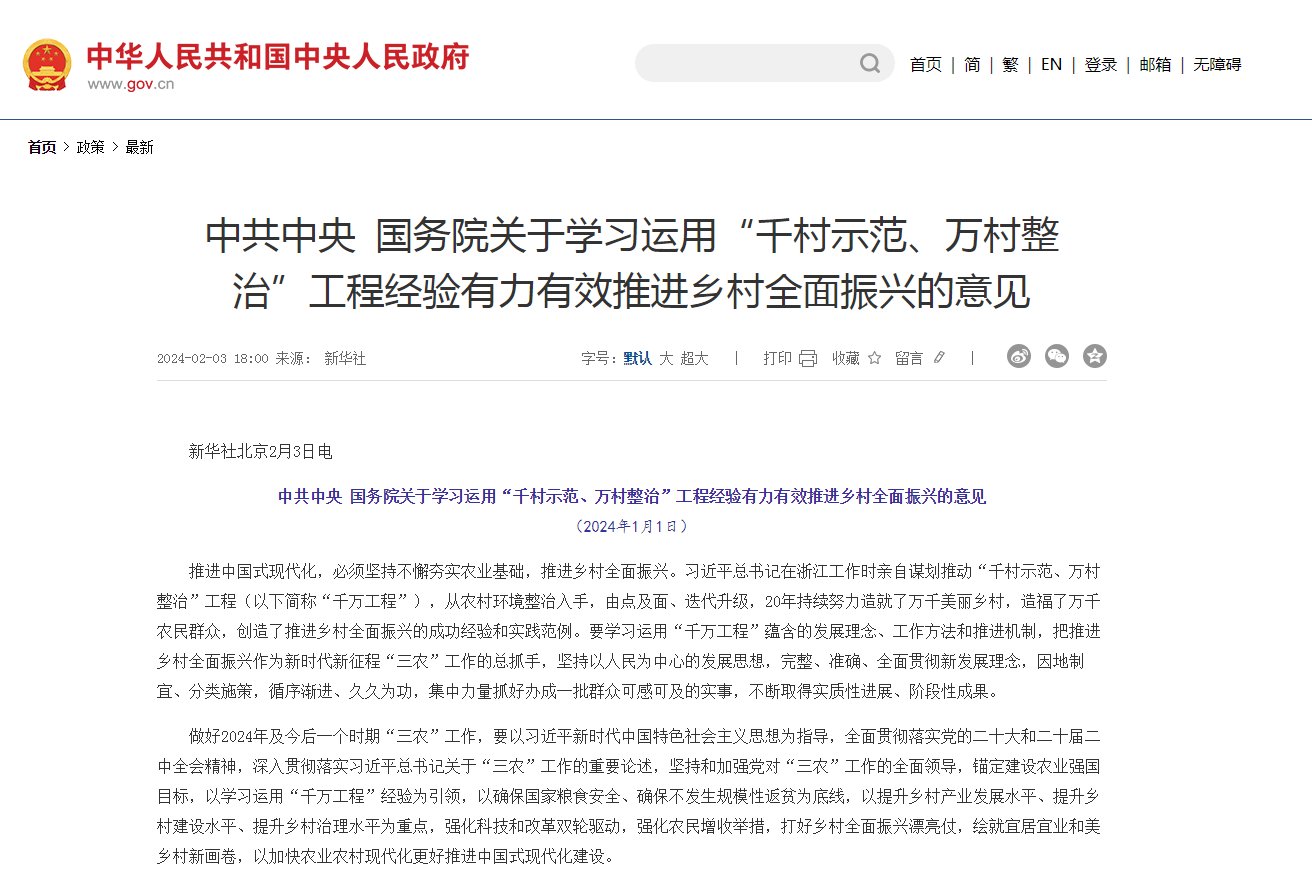 中华人民共和国中央人民政府
www.gov.cn

首页 | 简 | 繁 | EN | 登录 | 邮箱 | 无障碍

首页 > 政策 > 最新

中共中央 国务院关于学习运用“千村示范、万村整治”工程经验有力有效推进乡村全面振兴的意见

2024-02-03 18:00 来源： 新华社

字号：默认 大 超大 | 打印 收藏 留言 |

新华社北京2月3日电

中共中央 国务院关于学习运用“千村示范、万村整治”工程经验有力有效推进乡村全面振兴的意见
（2024年1月1日）

推进中国式现代化，必须坚持不懈夯实农业基础，推进乡村全面振兴。习近平总书记在浙江工作时亲自谋划推动“千村示范、万村整治”工程（以下简称“千万工程”），从农村环境整治入手，由点及面、迭代升级，20年持续努力造就了万千美丽乡村，造福了万千农民群众，创造了推进乡村全面振兴的成功经验和实践范例。要学习运用“千万工程”蕴含的发展理念、工作方法和推进机制，把推进乡村全面振兴作为新时代新征程“三农”工作的总抓手，坚持以人民为中心的发展思想，完整、准确、全面贯彻新发展理念，因地制宜、分类施策，循序渐进、久久为功，集中力量抓好办成一批群众可感可及的实事，不断取得实质性进展、阶段性成果。

做好2024年及今后一个时期“三农”工作，要以习近平新时代中国特色社会主义思想为指导，全面贯彻落实党的二十大和二十届二中全会精神，深入贯彻落实习近平总书记关于“三农”工作的重要论述，坚持和加强党对“三农”工作的全面领导，锚定建设农业强国目标，以学习运用“千万工程”经验为引领，以确保国家粮食安全、确保不发生规模性返贫为底线，以提升乡村产业发展水平、提升乡村建设水平、提升乡村治理水平为重点，强化科技和改革双轮驱动，强化农民增收举措，打好乡村全面振兴漂亮仗，绘就宜居宜业和美乡村新画卷，以加快农业农村现代化更好推进中国式现代化建设。